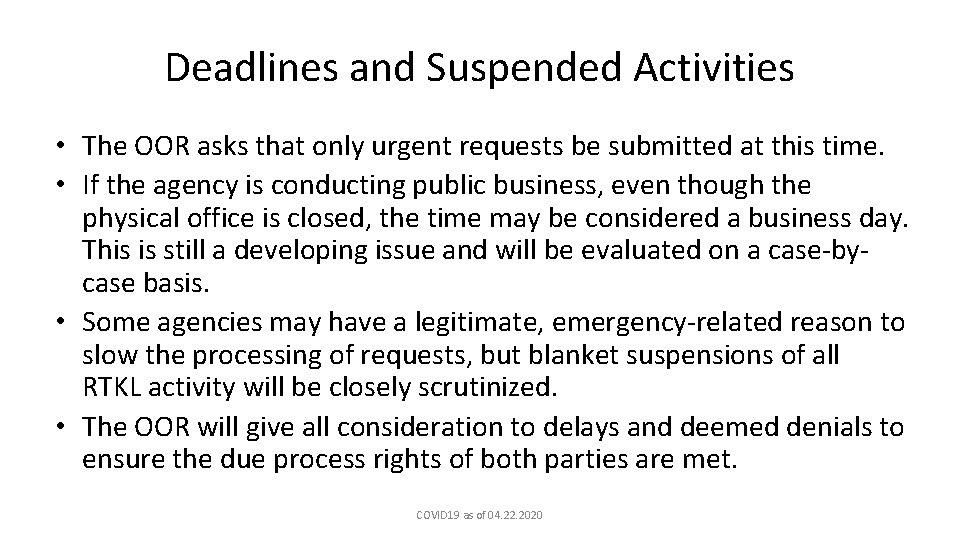 Deadlines and Suspended Activities

• The OOR asks that only urgent requests be submitted at this time.
• If the agency is conducting public business, even though the physical office is closed, the time may be considered a business day. This is still a developing issue and will be evaluated on a case-by-case basis.
• Some agencies may have a legitimate, emergency-related reason to slow the processing of requests, but blanket suspensions of all RTKL activity will be closely scrutinized.
• The OOR will give all consideration to delays and deemed denials to ensure the due process rights of both parties are met.

COVID19 as of 04.22.2020